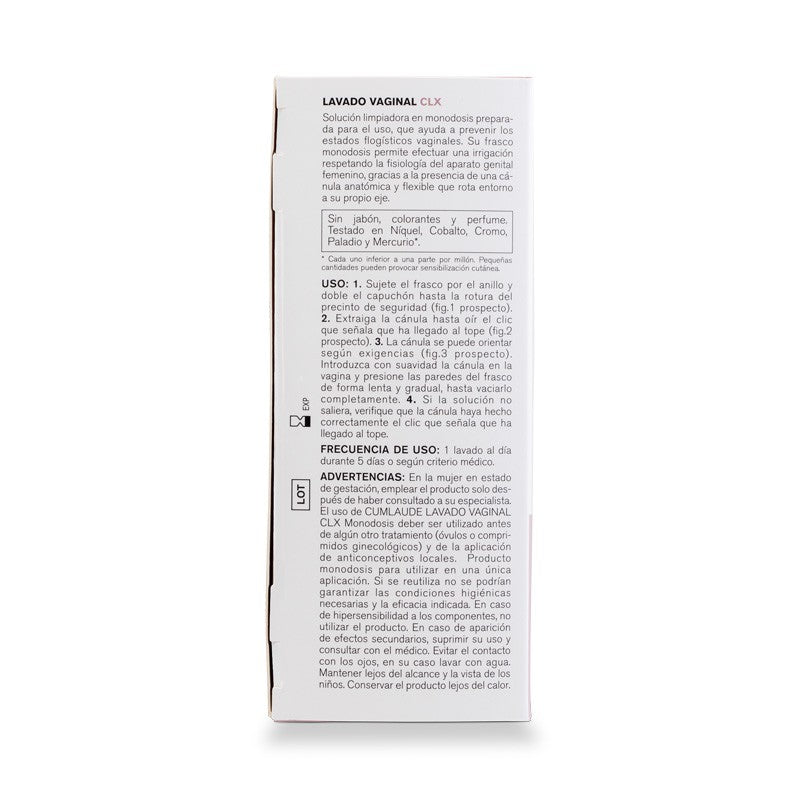 LAVADO VAGINAL CLX

Solución limpiadora en monodosis preparada para el uso, que ayuda a prevenir los estados flogísticos vaginales. Su frasco monodosis permite efectuar una irrigación respetando la fisiología del aparato genital femenino, gracias a la presencia de una cánula anatómica y flexible que rota entorno a su propio eje.

Sin jabón, colorantes y perfume. Testado en Níquel, Cobalto, Cromo, Paladio y Mercurio*.

* Cada uno inferior a una parte por millón. Pequeñas cantidades pueden provocar sensibilización cutánea.

USO: 1. Sujete el frasco por el anillo y doble el capuchón hasta la rotura del precinto de seguridad (fig.1 prospecto). 2. Extraiga la cánula hasta oír el clic que señala que ha llegado al tope (fig.2 prospecto). 3. La cánula se puede orientar según exigencias (fig.3 prospecto). Introduzca con suavidad la cánula en la vagina y presione las paredes del frasco de forma lenta y gradual, hasta vaciarlo completamente. 4. Si la solución no saliera, verifique que la cánula haya hecho correctamente el clic que señala que ha llegado al tope.

FRECUENCIA DE USO: 1 lavado al día durante 5 días o según criterio médico.

ADVERTENCIAS: En la mujer en estado de gestación, emplear el producto solo después de haber consultado a su especialista. El uso de CUMLAUDE LAVADO VAGINAL CLX Monodosis deber ser utilizado antes de algún otro tratamiento (óvulos o comprimidos ginecológicos) y de la aplicación de anticonceptivos locales. Producto monodosis para utilizar en una única aplicación. Si se reutiliza no se podrían garantizar las condiciones higiénicas necesarias y la eficacia indicada. En caso de hipersensibilidad a los componentes, no utilizar el producto. En caso de aparición de efectos secundarios, suprimir su uso y consultar con el médico. Evitar el contacto con los ojos, en su caso lavar con agua. Mantener lejos del alcance y la vista de los niños. Conservar el producto lejos del calor.

EXP

LOT